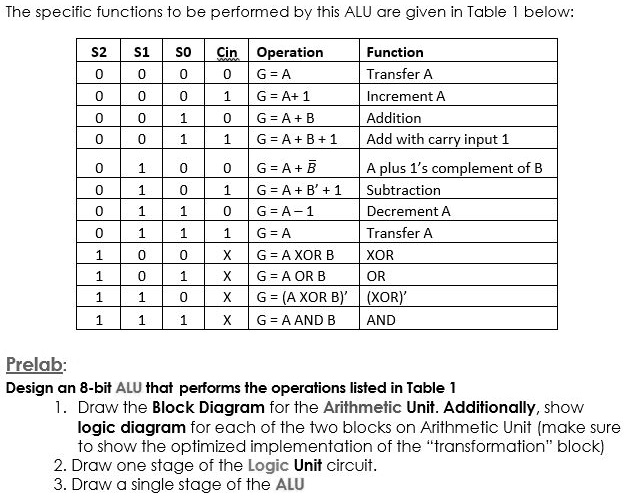 The specific functions to be performed by this ALU are given in Table 1 below:

| S2 | S1 | S0 | Cin | Operation | Function |
|---|---|---|---|---|---|
| 0 | 0 | 0 | 0 | G = A | Transfer A |
| 0 | 0 | 0 | 1 | G = A+ 1 | Increment A |
| 0 | 0 | 1 | 0 | G = A + B | Addition |
| 0 | 0 | 1 | 1 | G = A + B + 1 | Add with carry input 1 |
| 0 | 1 | 0 | 0 | G = A + $\bar{B}$ | A plus 1's complement of B |
| 0 | 1 | 0 | 1 | G = A + B' + 1 | Subtraction |
| 0 | 1 | 1 | 0 | G = A – 1 | Decrement A |
| 0 | 1 | 1 | 1 | G = A | Transfer A |
| 1 | 0 | 0 | X | G = A XOR B | XOR |
| 1 | 0 | 1 | X | G = A OR B | OR |
| 1 | 1 | 0 | X | G = (A XOR B)' | (XOR)' |
| 1 | 1 | 1 | X | G = A AND B | AND |

Prelab:

Design an 8-bit ALU that performs the operations listed in Table 1

1. Draw the Block Diagram for the Arithmetic Unit. Additionally, show logic diagram for each of the two blocks on Arithmetic Unit (make sure to show the optimized implementation of the "transformation" block)
2. Draw one stage of the Logic Unit circuit.
3. Draw a single stage of the ALU